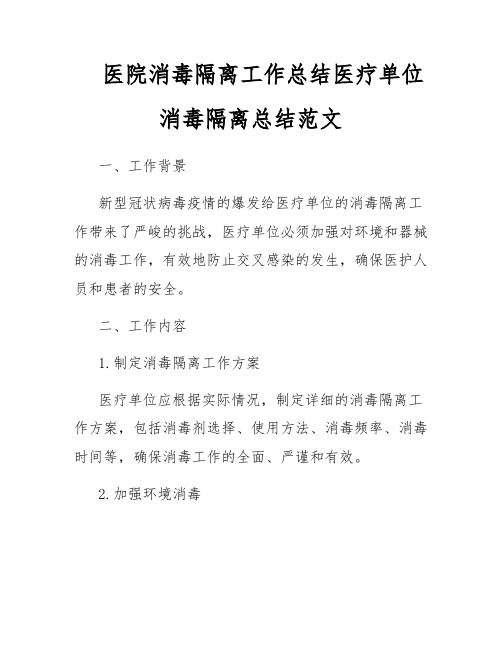 医院消毒隔离工作总结医疗单位消毒隔离总结范文

一、工作背景

新型冠状病毒疫情的爆发给医疗单位的消毒隔离工作带来了严峻的挑战，医疗单位必须加强对环境和器械的消毒工作，有效地防止交叉感染的发生，确保医护人员和患者的安全。

二、工作内容

1. 制定消毒隔离工作方案

医疗单位应根据实际情况，制定详细的消毒隔离工作方案，包括消毒剂选择、使用方法、消毒频率、消毒时间等，确保消毒工作的全面、严谨和有效。

2. 加强环境消毒